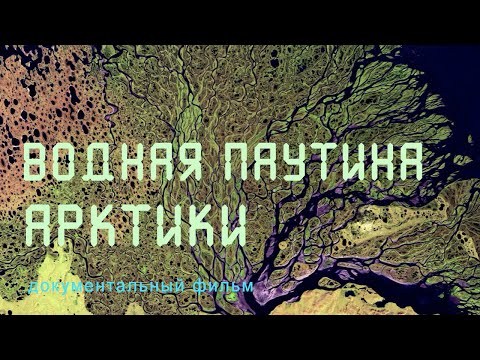 ВОДНАЯ ПАУТИНА АРКТИКИ

документальный фильм